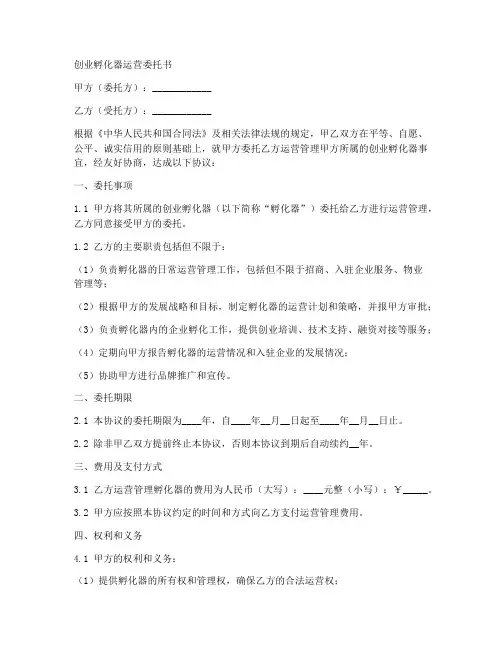 创业孵化器运营委托书

甲方（委托方）：____________

乙方（受托方）：____________

根据《中华人民共和国合同法》及相关法律法规的规定，甲乙双方在平等、自愿、公平、诚实信用的原则基础上，就甲方委托乙方运营管理甲方所属的创业孵化器事宜，经友好协商，达成以下协议：

一、委托事项

1.1 甲方将其所属的创业孵化器（以下简称“孵化器”）委托给乙方进行运营管理，乙方同意接受甲方的委托。

1.2 乙方的主要职责包括但不限于：

（1）负责孵化器的日常运营管理工作，包括但不限于招商、入驻企业服务、物业管理等；

（2）根据甲方的发展战略和目标，制定孵化器的运营计划和策略，并报甲方审批；

（3）负责孵化器内的企业孵化工作，提供创业培训、技术支持、融资对接等服务；

（4）定期向甲方报告孵化器的运营情况和入驻企业的发展情况；

（5）协助甲方进行品牌推广和宣传。

二、委托期限

2.1 本协议的委托期限为____年，自____年__月__日起至____年__月__日止。

2.2 除非甲乙双方提前终止本协议，否则本协议到期后自动续约__年。

三、费用及支付方式

3.1 乙方运营管理孵化器的费用为人民币（大写）：____元整（小写）：￥_____。

3.2 甲方应按照本协议约定的时间和方式向乙方支付运营管理费用。

四、权利和义务

4.1 甲方的权利和义务：

（1）提供孵化器的所有权和管理权，确保乙方的合法运营权；